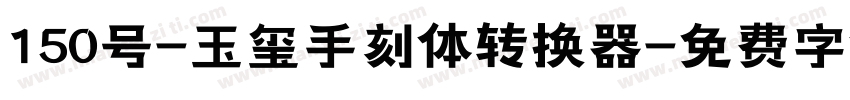 150号-玉玺手刻体转换器-免费字